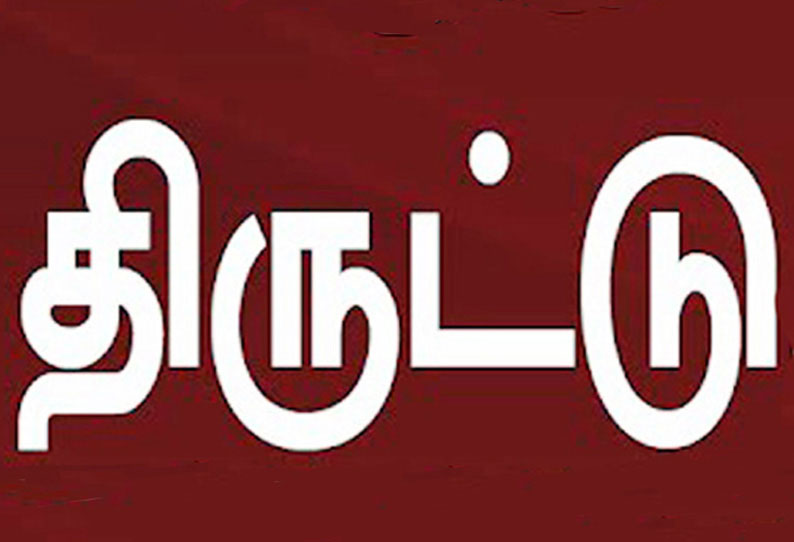 திருட்டு